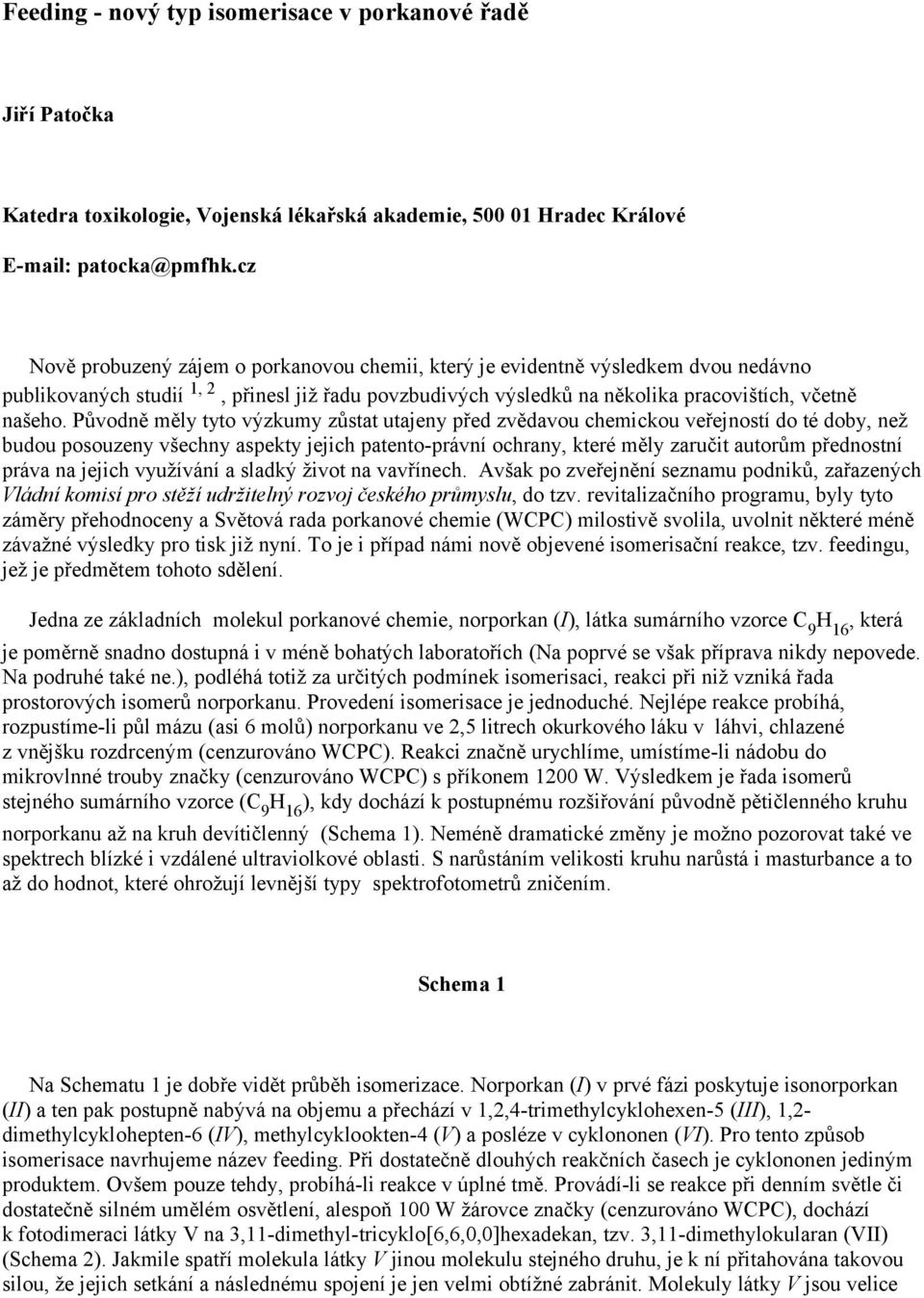 Feeding - nový typ isomerisace v porkanové řadě

Jiří Patočka

Katedra toxikologie, Vojenská lékařská akademie, 500 01 Hradec Králové

E-mail: patocka@pmfhk.cz

Nově probuzený zájem o porkanovou chemii, který je evidentně výsledkem dvou nedávno publikovaných studií $^{1, 2}$, přinesl již řadu povzbudivých výsledků na několika pracovištích, včetně našeho. Původně měly tyto výzkumy zůstat utajeny před zvědavou chemickou veřejností do té doby, než budou posouzeny všechny aspekty jejich patento-právní ochrany, které měly zaručit autorům přednostní práva na jejich využívání a sladký život na vavřínech. Avšak po zveřejnění seznamu podniků, zařazených Vládní komisí pro stěží udržitelný rozvoj českého průmyslu, do tzv. revitalizačního programu, byly tyto záměry přehodnoceny a Světová rada porkanové chemie (WCPC) milostivě svolila, uvolnit některé méně závažné výsledky pro tisk již nyní. To je i případ námi nově objevené isomerisační reakce, tzv. feedingu, jež je předmětem tohoto sdělení.

Jedna ze základních molekul porkanové chemie, norporkan (I), látka sumárního vzorce $C_9H_{16}$, která je poměrně snadno dostupná i v méně bohatých laboratořích (Na poprvé se však příprava nikdy nepovede. Na podruhé také ne.), podléhá totiž za určitých podmínek isomerisaci, reakci při niž vzniká řada prostorových isomerů norporkanu. Provedení isomerisace je jednoduché. Nejlépe reakce probíhá, rozpustíme-li půl mázu (asi 6 molů) norporkanu ve 2,5 litrech okurkového láku v láhvi, chlazené z vnějšku rozdrceným (cenzurováno WCPC). Reakci značně urychlíme, umístíme-li nádobu do mikrovlnné trouby značky (cenzurováno WCPC) s příkonem 1200 W. Výsledkem je řada isomerů stejného sumárního vzorce ($C_9H_{16}$), kdy dochází k postupnému rozšiřování původně pětičlenného kruhu norporkanu až na kruh devítičlenný (Schema 1). Neméně dramatické změny je možno pozorovat také ve spektrech blízké i vzdálené ultraviolkové oblasti. S narůstáním velikosti kruhu narůstá i masturbance a to až do hodnot, které ohrožují levnější typy spektrofotometrů zničením.

Schema 1

Na Schematu 1 je dobře vidět průběh isomerizace. Norporkan (I) v prvé fázi poskytuje isonorporkan (II) a ten pak postupně nabývá na objemu a přechází v 1,2,4-trimethylcyklohexen-5 (III), 1,2-dimethylcyklohepten-6 (IV), methylcyklookten-4 (V) a posléze v cyklononen (VI). Pro tento způsob isomerisace navrhujeme název feeding. Při dostatečně dlouhých reakčních časech je cyklononen jediným produktem. Ovšem pouze tehdy, probíhá-li reakce v úplné tmě. Provádí-li se reakce při denním světle či dostatečně silném umělém osvětlení, alespoň 100 W žárovce značky (cenzurováno WCPC), dochází k fotodimeraci látky V na 3,11-dimethyl-tricyklo[6,6,0,0]hexadekan, tzv. 3,11-dimethylokularan (VII) (Schema 2). Jakmile spatří molekula látky V jinou molekulu stejného druhu, je k ní přitahována takovou silou, že jejich setkání a následnému spojení je jen velmi obtížné zabránit. Molekuly látky V jsou velice